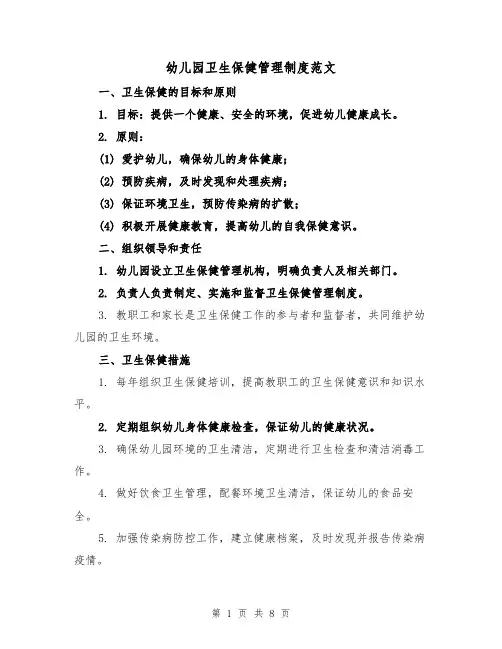 幼儿园卫生保健管理制度范文

一、卫生保健的目标和原则

1. 目标：提供一个健康、安全的环境，促进幼儿健康成长。

2. 原则：

(1) 爱护幼儿，确保幼儿的身体健康；

(2) 预防疾病，及时发现和处理疾病；

(3) 保证环境卫生，预防传染病的扩散；

(4) 积极开展健康教育，提高幼儿的自我保健意识。

二、组织领导和责任

1. 幼儿园设立卫生保健管理机构，明确负责人及相关部门。

2. 负责人负责制定、实施和监督卫生保健管理制度。

3. 教职工和家长是卫生保健工作的参与者和监督者，共同维护幼儿园的卫生环境。

三、卫生保健措施

1. 每年组织卫生保健培训，提高教职工的卫生保健意识和知识水平。

2. 定期组织幼儿身体健康检查，保证幼儿的健康状况。

3. 确保幼儿园环境的卫生清洁，定期进行卫生检查和清洁消毒工作。

4. 做好饮食卫生管理，配餐环境卫生清洁，保证幼儿的食品安全。

5. 加强传染病防控工作，建立健康档案，及时发现并报告传染病疫情。

第 1 页 共 8 页